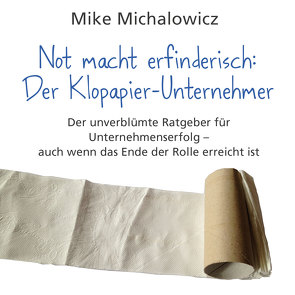 Mike Michalowicz

Not macht erfinderisch: Der Klopapier-Unternehmer

Der unverblümte Ratgeber für Unternehmenserfolg – auch wenn das Ende der Rolle erreicht ist